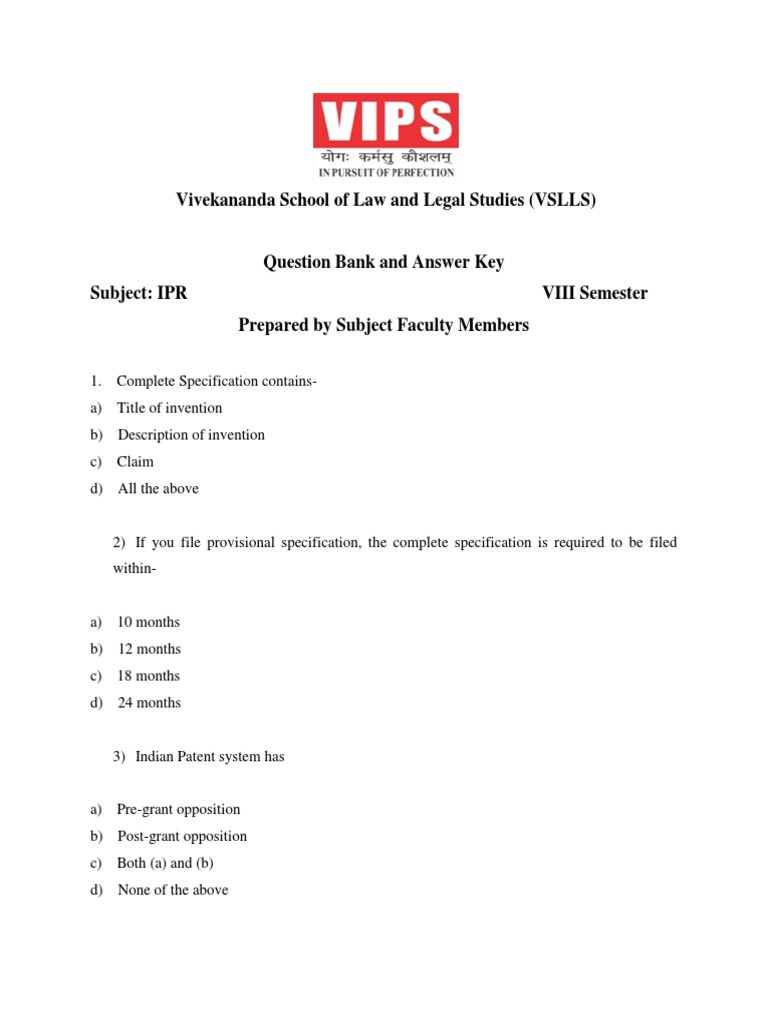 VIPS
योगः कर्मसु कौशलम्
IN PURSUIT OF PERFECTION

Vivekananda School of Law and Legal Studies (VSLLS)

Question Bank and Answer Key

Subject: IPR VIII Semester

Prepared by Subject Faculty Members

1. Complete Specification contains-
a) Title of invention
b) Description of invention
c) Claim
d) All the above

2) If you file provisional specification, the complete specification is required to be filed within-

a) 10 months
b) 12 months
c) 18 months
d) 24 months

3) Indian Patent system has

a) Pre-grant opposition
b) Post-grant opposition
c) Both (a) and (b)
d) None of the above